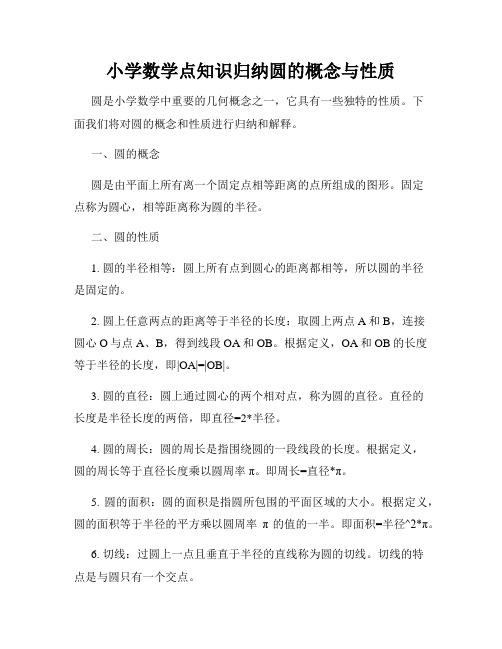 小学数学点知识归纳圆的概念与性质

圆是小学数学中重要的几何概念之一，它具有一些独特的性质。下面我们将对圆的概念和性质进行归纳和解释。

一、圆的概念

圆是由平面上所有离一个固定点相等距离的点所组成的图形。固定点称为圆心，相等距离称为圆的半径。

二、圆的性质

1. 圆的半径相等：圆上所有点到圆心的距离都相等，所以圆的半径是固定的。

2. 圆上任意两点的距离等于半径的长度：取圆上两点 A 和 B，连接圆心 O 与点 A、B，得到线段 OA 和 OB。根据定义，OA 和 OB 的长度等于半径的长度，即|OA|=|OB|。

3. 圆的直径：圆上通过圆心的两个相对点，称为圆的直径。直径的长度是半径长度的两倍，即直径=2*半径。

4. 圆的周长：圆的周长是指围绕圆的一段线段的长度。根据定义，圆的周长等于直径长度乘以圆周率 π。即周长=直径*π。

5. 圆的面积：圆的面积是指圆所包围的平面区域的大小。根据定义，圆的面积等于半径的平方乘以圆周率 π 的值的一半。即面积=半径^2*π。

6. 切线：过圆上一点且垂直于半径的直线称为圆的切线。切线的特点是与圆只有一个交点。